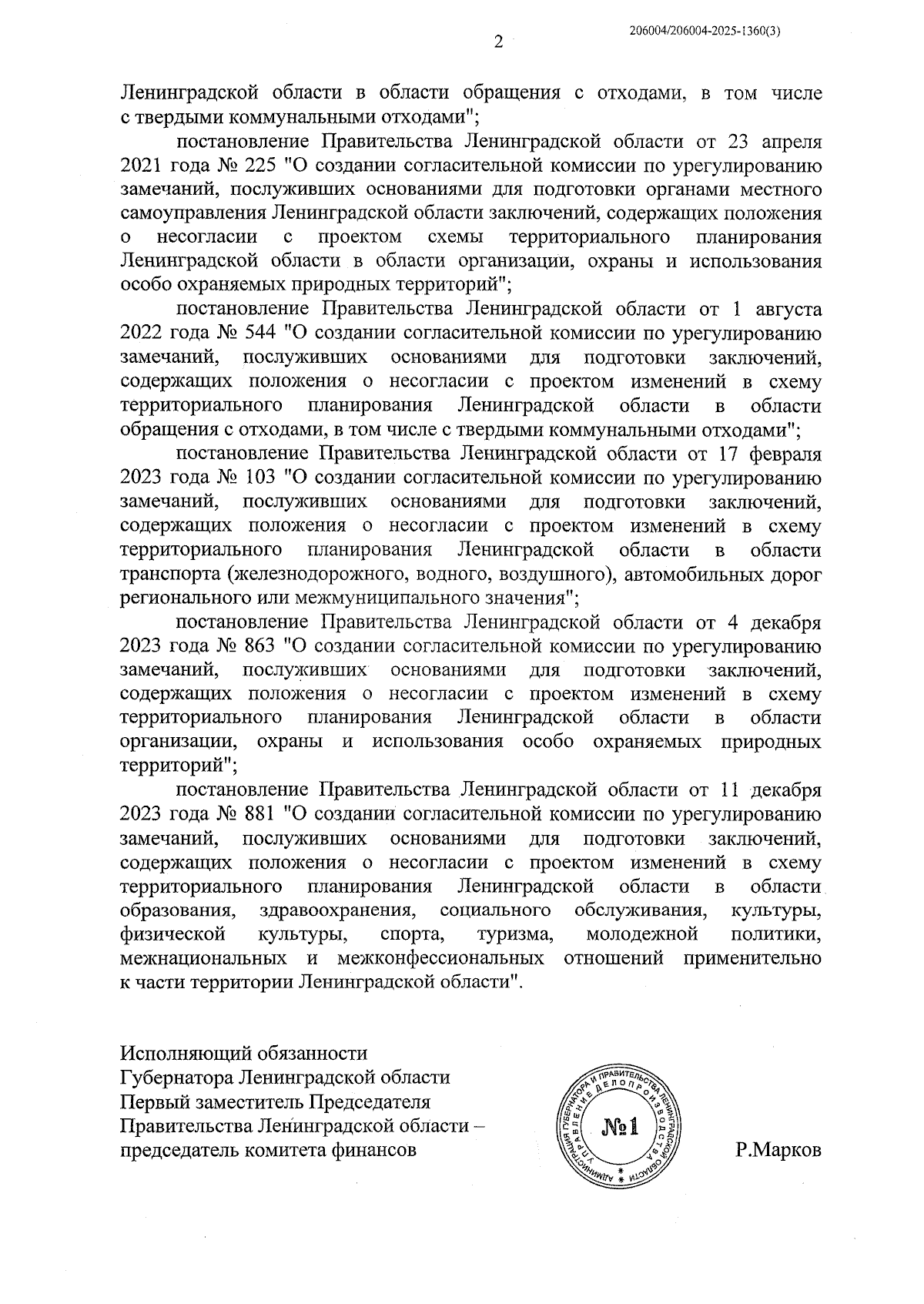 206004/206004-2025-1360(3)

2

Ленинградской области в области обращения с отходами, в том числе с твердыми коммунальными отходами";

постановление Правительства Ленинградской области от 23 апреля 2021 года № 225 "О создании согласительной комиссии по урегулированию замечаний, послуживших основаниями для подготовки органами местного самоуправления Ленинградской области заключений, содержащих положения о несогласии с проектом схемы территориального планирования Ленинградской области в области организации, охраны и использования особо охраняемых природных территорий";

постановление Правительства Ленинградской области от 1 августа 2022 года № 544 "О создании согласительной комиссии по урегулированию замечаний, послуживших основаниями для подготовки заключений, содержащих положения о несогласии с проектом изменений в схему территориального планирования Ленинградской области в области обращения с отходами, в том числе с твердыми коммунальными отходами";

постановление Правительства Ленинградской области от 17 февраля 2023 года № 103 "О создании согласительной комиссии по урегулированию замечаний, послуживших основаниями для подготовки заключений, содержащих положения о несогласии с проектом изменений в схему территориального планирования Ленинградской области в области транспорта (железнодорожного, водного, воздушного), автомобильных дорог регионального или межмуниципального значения";

постановление Правительства Ленинградской области от 4 декабря 2023 года № 863 "О создании согласительной комиссии по урегулированию замечаний, послуживших основаниями для подготовки заключений, содержащих положения о несогласии с проектом изменений в схему территориального планирования Ленинградской области в области организации, охраны и использования особо охраняемых природных территорий";

постановление Правительства Ленинградской области от 11 декабря 2023 года № 881 "О создании согласительной комиссии по урегулированию замечаний, послуживших основаниями для подготовки заключений, содержащих положения о несогласии с проектом изменений в схему территориального планирования Ленинградской области в области образования, здравоохранения, социального обслуживания, культуры, физической культуры, спорта, туризма, молодежной политики, межнациональных и межконфессиональных отношений применительно к части территории Ленинградской области".

Исполняющий обязанности
Губернатора Ленинградской области
Первый заместитель Председателя
Правительства Ленинградской области –
председатель комитета финансов

АДМИНИСТРАЦИЯ ГУБЕРНАТОРА И ПРАВИТЕЛЬСТВА ЛЕНИНГРАДСКОЙ ОБЛАСТИ УПРАВЛЕНИЕ ДЕЛОПРОИЗВОДСТВА
№1

Р.Марков